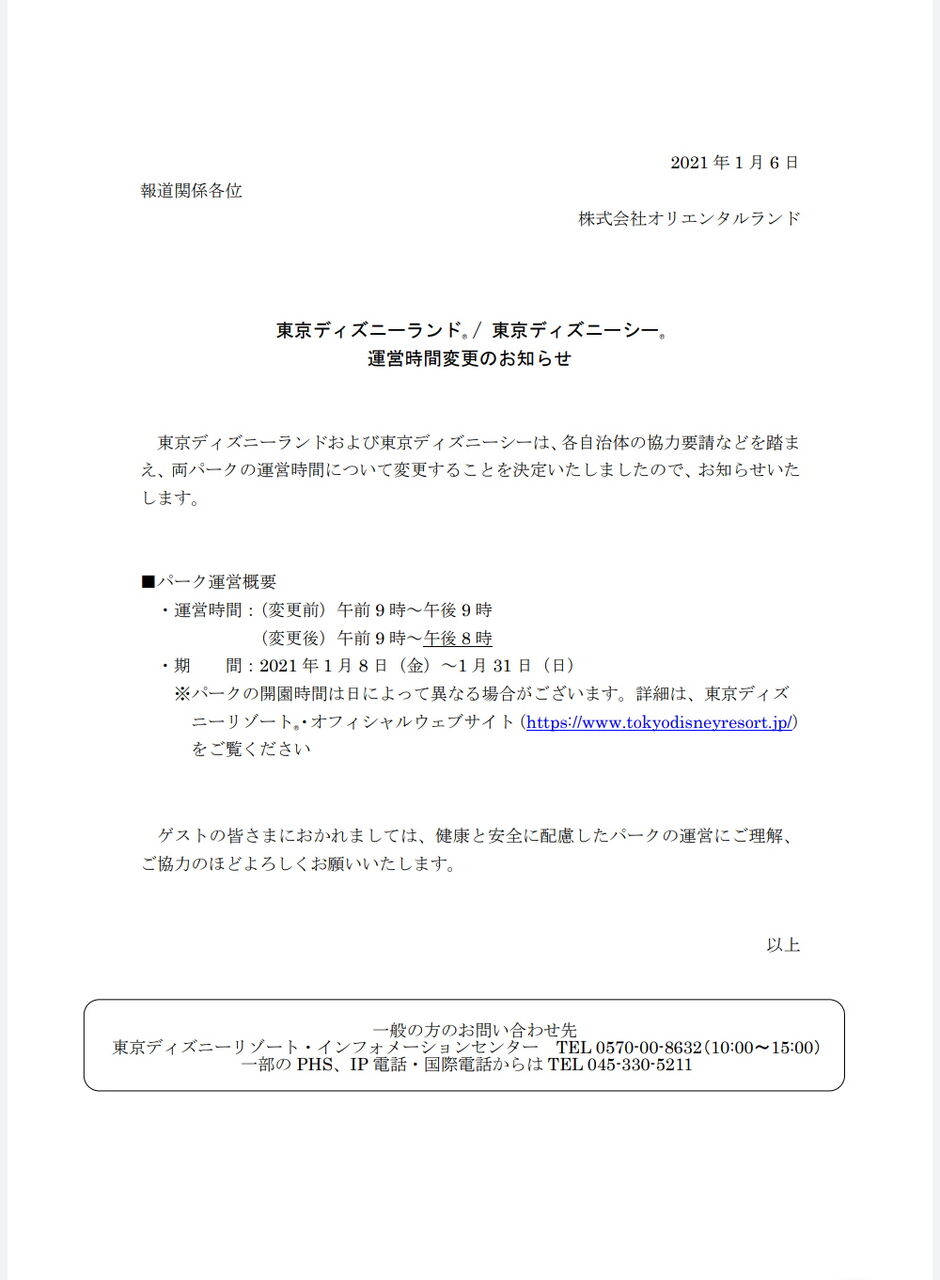 2021 年 1 月 6 日

報道関係各位

株式会社オリエンタルランド

東京ディズニーランド®／ 東京ディズニーシー®
運営時間変更のお知らせ

東京ディズニーランドおよび東京ディズニーシーは、各自治体の協力要請などを踏まえ、両パークの運営時間について変更することを決定いたしましたので、お知らせいたします。

■パーク運営概要
・運営時間：（変更前）午前 9 時～午後 9 時
（変更後）午前 9 時～午後 8 時
・期　　間：2021 年 1 月 8 日（金）～1 月 31 日（日）
※パークの開園時間は日によって異なる場合がございます。詳細は、東京ディズニーリゾート®・オフィシャルウェブサイト（https://www.tokyodisneyresort.jp/）をご覧ください

ゲストの皆さまにおかれましては、健康と安全に配慮したパークの運営にご理解、ご協力のほどよろしくお願いいたします。

以上

一般の方のお問い合わせ先
東京ディズニーリゾート・インフォメーションセンター　TEL 0570-00-8632（10:00～15:00）
一部の PHS、IP 電話・国際電話からは TEL 045-330-5211